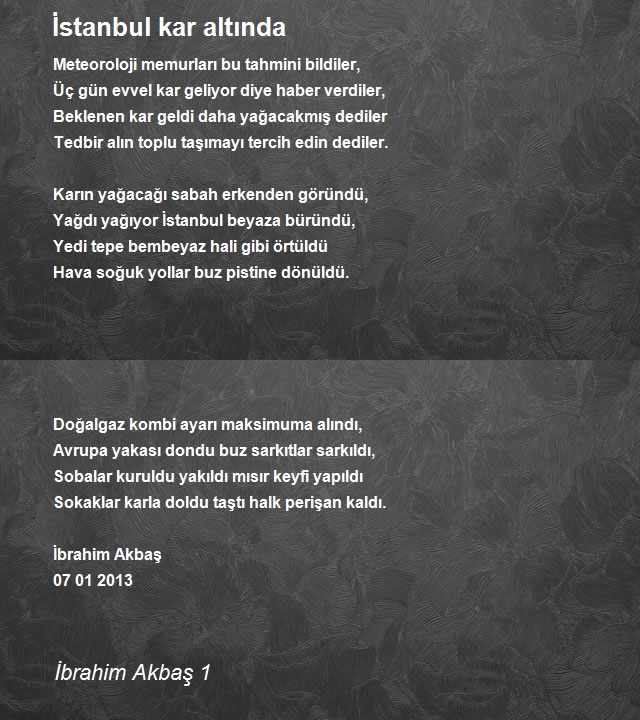 İstanbul kar altında

Meteoroloji memurları bu tahmini bildiler,
Üç gün evvel kar geliyor diye haber verdiler,
Beklenen kar geldi daha yağacakmış dediler
Tedbir alın toplu taşımayı tercih edin dediler.

Karın yağacağı sabah erkenden göründü,
Yağdı yağıyor İstanbul beyaza büründü,
Yedi tepe bembeyaz hali gibi örtüldü
Hava soğuk yollar buz pistine dönüldü.

Doğalgaz kombi ayarı maksimuma alındı,
Avrupa yakası dondu buz sarkıtlar sarkıldı,
Sobalar kuruldu yakıldı mısır keyfi yapıldı
Sokaklar karla doldu taştı halk perişan kaldı.

İbrahim Akbaş
07 01 2013

İbrahim Akbaş 1